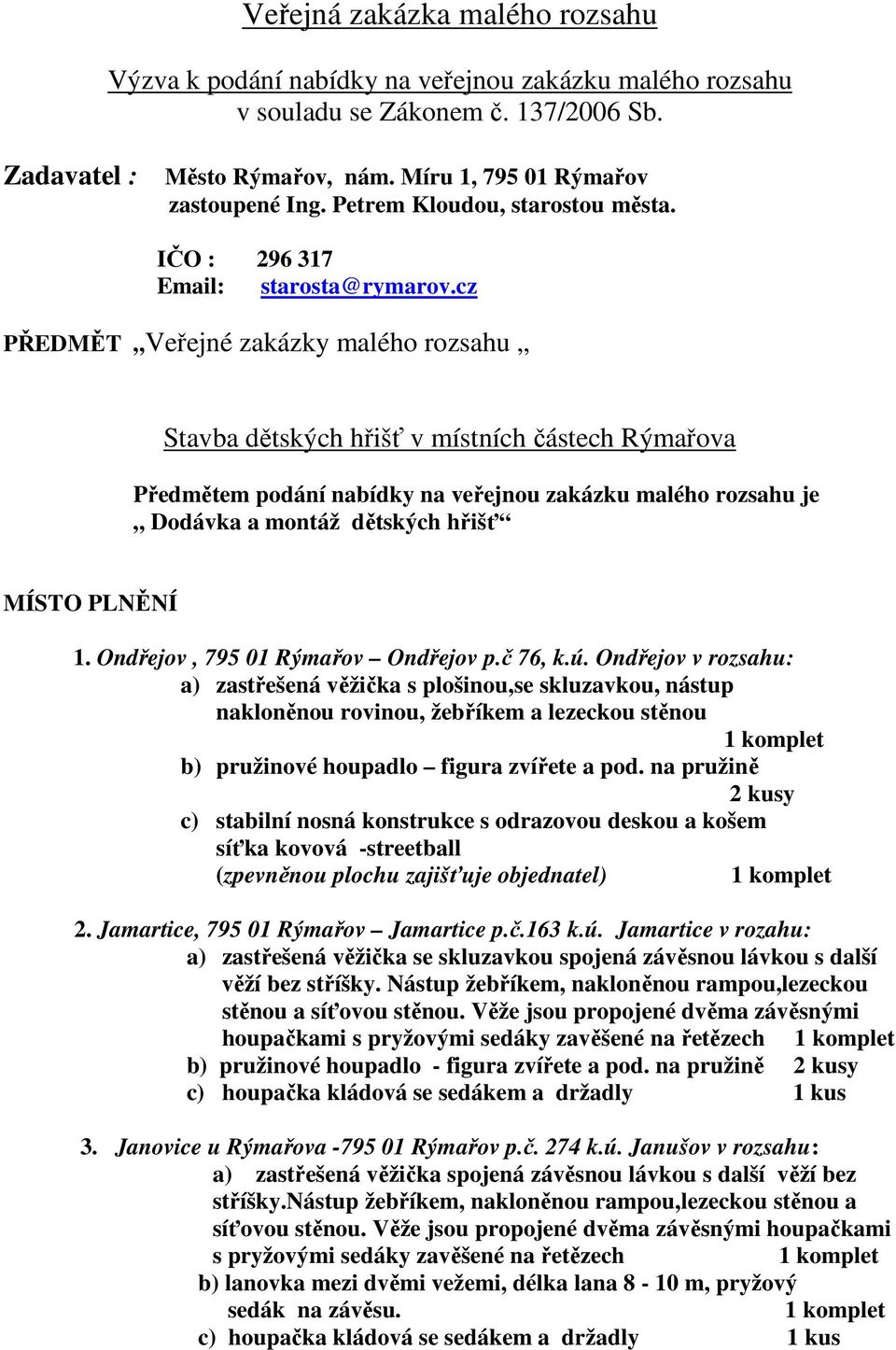 Veřejná zakázka malého rozsahu

Výzva k podání nabídky na veřejnou zakázku malého rozsahu v souladu se Zákonem č. 137/2006 Sb.

Zadavatel : Město Rýmařov, nám. Míru 1, 795 01 Rýmařov zastoupené Ing. Petrem Kloudou, starostou města.

IČO : 296 317
Email: starosta@rymarov.cz

PŘEDMĚT „Veřejné zakázky malého rozsahu „

Stavba dětských hřišť v místních částech Rýmařova

Předmětem podání nabídky na veřejnou zakázku malého rozsahu je „ Dodávka a montáž dětských hřišť“

MÍSTO PLNĚNÍ

1. Ondřejov , 795 01 Rýmařov – Ondřejov p.č 76, k.ú. Ondřejov v rozsahu:
a) zastřešená věžička s plošinou,se skluzavkou, nástup nakloněnou rovinou, žebříkem a lezeckou stěnou 1 komplet
b) pružinové houpadlo – figura zvířete a pod. na pružině 2 kusy
c) stabilní nosná konstrukce s odrazovou deskou a košem síťka kovová -streetball (zpevněnou plochu zajišťuje objednatel) 1 komplet

2. Jamartice, 795 01 Rýmařov – Jamartice p.č.163 k.ú. Jamartice v rozahu:
a) zastřešená věžička se skluzavkou spojená závěsnou lávkou s další věží bez stříšky. Nástup žebříkem, nakloněnou rampou,lezeckou stěnou a síťovou stěnou. Věže jsou propojené dvěma závěsnými houpačkami s pryžovými sedáky zavěšené na řetězech 1 komplet
b) pružinové houpadlo - figura zvířete a pod. na pružině 2 kusy
c) houpačka kládová se sedákem a držadly 1 kus

3. Janovice u Rýmařova -795 01 Rýmařov p.č. 274 k.ú. Janušov v rozsahu:
a) zastřešená věžička spojená závěsnou lávkou s další věží bez stříšky.Nástup žebříkem, nakloněnou rampou,lezeckou stěnou a síťovou stěnou. Věže jsou propojené dvěma závěsnými houpačkami s pryžovými sedáky zavěšené na řetězech 1 komplet
b) lanovka mezi dvěmi vežemi, délka lana 8 - 10 m, pryžový sedák na závěsu. 1 komplet
c) houpačka kládová se sedákem a držadly 1 kus